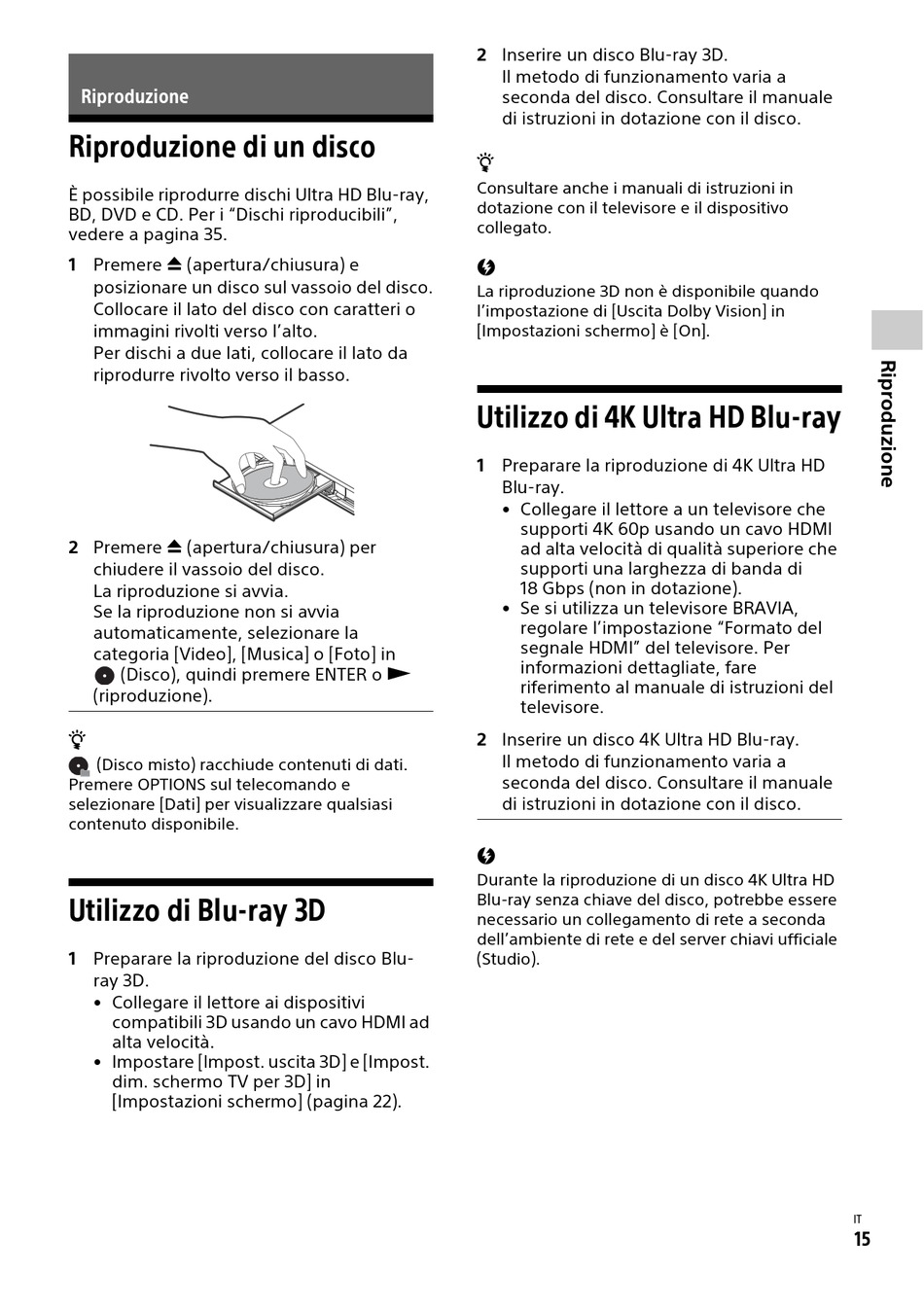 Riproduzione

Riproduzione di un disco

È possibile riprodurre dischi Ultra HD Blu-ray, BD, DVD e CD. Per i “Dischi riproducibili”, vedere a pagina 35.

1 Premere ⏏ (apertura/chiusura) e posizionare un disco sul vassoio del disco. Collocare il lato del disco con caratteri o immagini rivolti verso l’alto. Per dischi a due lati, collocare il lato da riprodurre rivolto verso il basso.

2 Premere ⏏ (apertura/chiusura) per chiudere il vassoio del disco. La riproduzione si avvia. Se la riproduzione non si avvia automaticamente, selezionare la categoria [Video], [Musica] o [Foto] in (Disco), quindi premere ENTER o ▶ (riproduzione).

(Disco misto) racchiude contenuti di dati. Premere OPTIONS sul telecomando e selezionare [Dati] per visualizzare qualsiasi contenuto disponibile.

Utilizzo di Blu-ray 3D

1 Preparare la riproduzione del disco Blu-ray 3D.
• Collegare il lettore ai dispositivi compatibili 3D usando un cavo HDMI ad alta velocità.
• Impostare [Impost. uscita 3D] e [Impost. dim. schermo TV per 3D] in [Impostazioni schermo] (pagina 22).

2 Inserire un disco Blu-ray 3D. Il metodo di funzionamento varia a seconda del disco. Consultare il manuale di istruzioni in dotazione con il disco.

Consultare anche i manuali di istruzioni in dotazione con il televisore e il dispositivo collegato.

La riproduzione 3D non è disponibile quando l’impostazione di [Uscita Dolby Vision] in [Impostazioni schermo] è [On].

Utilizzo di 4K Ultra HD Blu-ray

1 Preparare la riproduzione di 4K Ultra HD Blu-ray.
• Collegare il lettore a un televisore che supporti 4K 60p usando un cavo HDMI ad alta velocità di qualità superiore che supporti una larghezza di banda di 18 Gbps (non in dotazione).
• Se si utilizza un televisore BRAVIA, regolare l’impostazione “Formato del segnale HDMI” del televisore. Per informazioni dettagliate, fare riferimento al manuale di istruzioni del televisore.

2 Inserire un disco 4K Ultra HD Blu-ray. Il metodo di funzionamento varia a seconda del disco. Consultare il manuale di istruzioni in dotazione con il disco.

Durante la riproduzione di un disco 4K Ultra HD Blu-ray senza chiave del disco, potrebbe essere necessario un collegamento di rete a seconda dell’ambiente di rete e del server chiavi ufficiale (Studio).

Riproduzione

IT
15